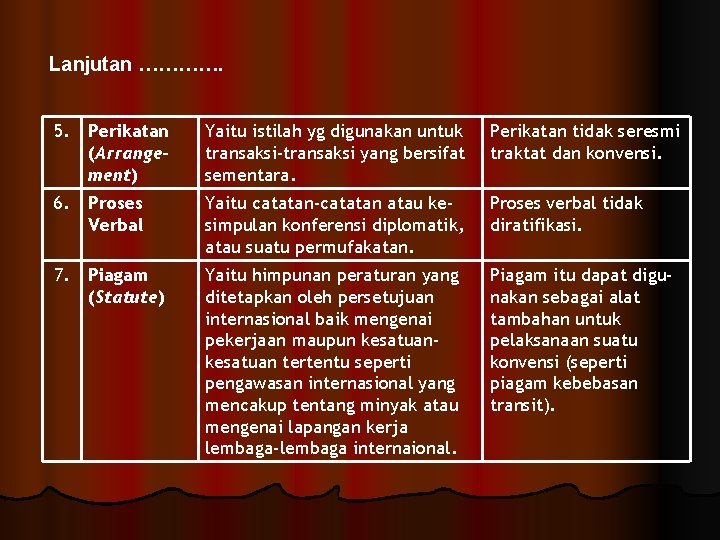 Lanjutan ………….

| 5. | Perikatan (Arrangement) | Yaitu istilah yg digunakan untuk transaksi-transaksi yang bersifat sementara. | Perikatan tidak seresmi traktat dan konvensi. |
|---|---|---|---|
| 6. | Proses Verbal | Yaitu catatan-catatan atau kesimpulan konferensi diplomatik, atau suatu permufakatan. | Proses verbal tidak diratifikasi. |
| 7. | Piagam (Statute) | Yaitu himpunan peraturan yang ditetapkan oleh persetujuan internasional baik mengenai pekerjaan maupun kesatuan-kesatuan tertentu seperti pengawasan internasional yang mencakup tentang minyak atau mengenai lapangan kerja lembaga-lembaga internaional. | Piagam itu dapat digunakan sebagai alat tambahan untuk pelaksanaan suatu konvensi (seperti piagam kebebasan transit). |